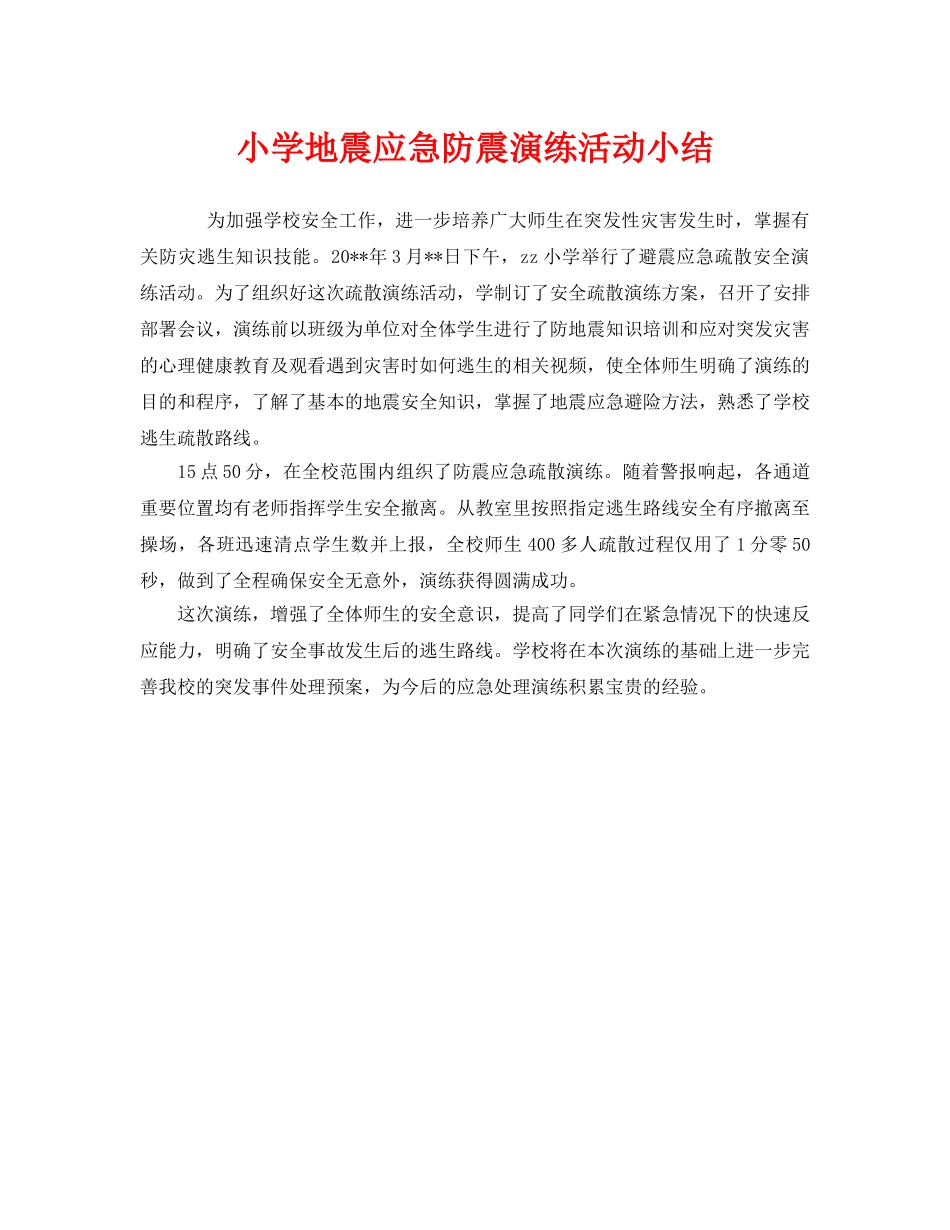 小学地震应急防震演练活动小结

为加强学校安全工作，进一步培养广大师生在突发性灾害发生时，掌握有关防灾逃生知识技能。20**年3月**日下午，zz小学举行了避震应急疏散安全演练活动。为了组织好这次疏散演练活动，学制订了安全疏散演练方案，召开了安排部署会议，演练前以班级为单位对全体学生进行了防地震知识培训和应对突发灾害的心理健康教育及观看遇到灾害时如何逃生的相关视频，使全体师生明确了演练的目的和程序，了解了基本的地震安全知识，掌握了地震应急避险方法，熟悉了学校逃生疏散路线。

15点50分，在全校范围内组织了防震应急疏散演练。随着警报响起，各通道重要位置均有老师指挥学生安全撤离。从教室里按照指定逃生路线安全有序撤离至操场，各班迅速清点学生数并上报，全校师生400多人疏散过程仅用了1分零50秒，做到了全程确保安全无意外，演练获得圆满成功。

这次演练，增强了全体师生的安全意识，提高了同学们在紧急情况下的快速反应能力，明确了安全事故发生后的逃生路线。学校将在本次演练的基础上进一步完善我校的突发事件处理预案，为今后的应急处理演练积累宝贵的经验。